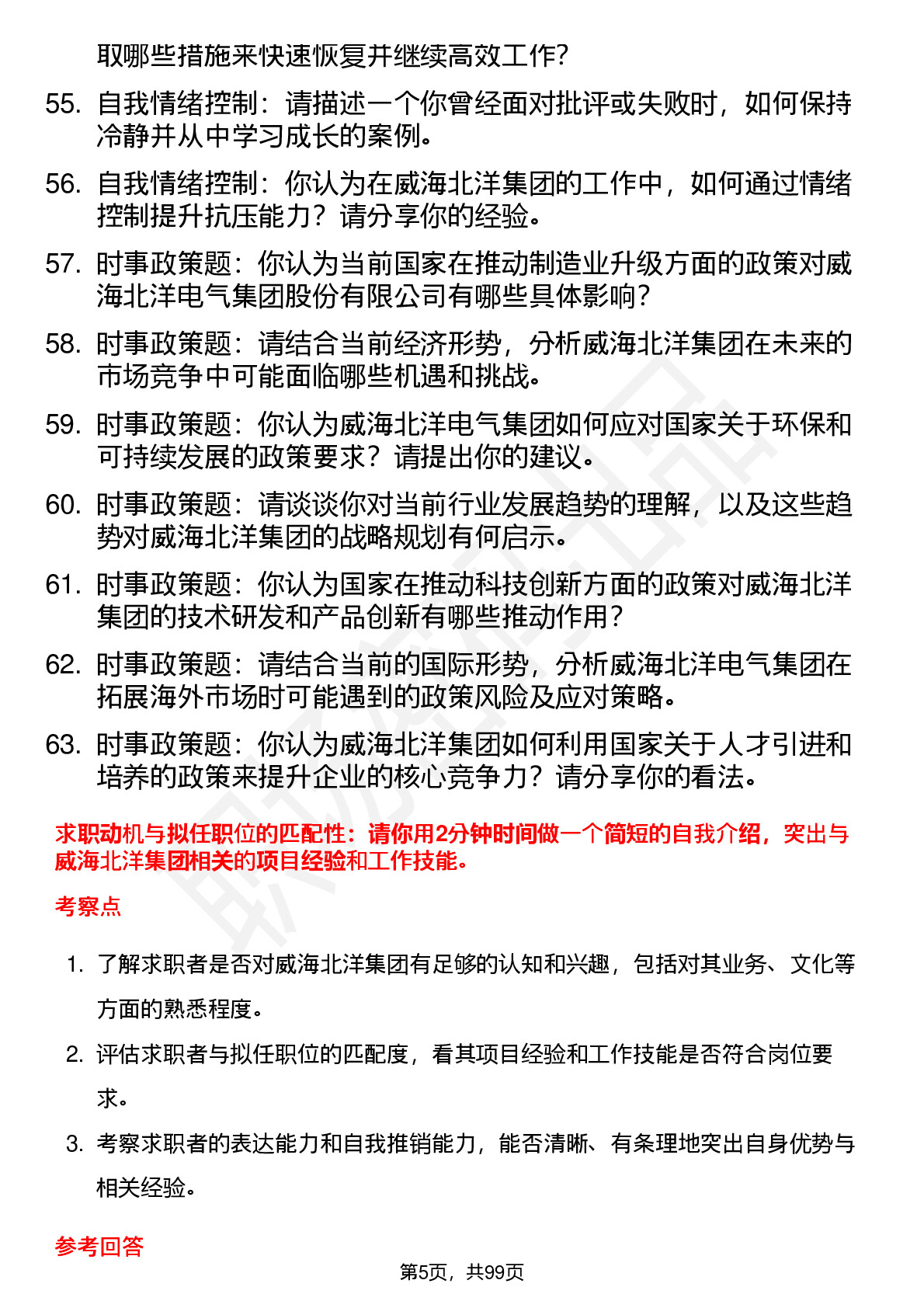 取哪些措施来快速恢复并继续高效工作?

55. 自我情绪控制：请描述一个你曾经面对批评或失败时，如何保持冷静并从中学习成长的案例。

56. 自我情绪控制：你认为在威海北洋集团的工作中，如何通过情绪控制提升抗压能力？请分享你的经验。

57. 时事政策题：你认为当前国家在推动制造业升级方面的政策对威海北洋电气集团股份有限公司有哪些具体影响?

58. 时事政策题：请结合当前经济形势，分析威海北洋集团在未来的市场竞争中可能面临哪些机遇和挑战。

59. 时事政策题：你认为威海北洋电气集团如何应对国家关于环保和可持续发展的政策要求？请提出你的建议。

60. 时事政策题：请谈谈你对当前行业发展趋势的理解，以及这些趋势对威海北洋集团的战略规划有何启示。

61. 时事政策题：你认为国家在推动科技创新方面的政策对威海北洋集团的技术研发和产品创新有哪些推动作用?

62. 时事政策题：请结合当前的国际形势，分析威海北洋电气集团在拓展海外市场时可能遇到的政策风险及应对策略。

63. 时事政策题：你认为威海北洋集团如何利用国家关于人才引进和培养的政策来提升企业的核心竞争力？请分享你的看法。

求职动机与拟任职位的匹配性：请你用2分钟时间做一个简短的自我介绍，突出与威海北洋集团相关的项目经验和工作技能。

考察点

1. 了解求职者是否对威海北洋集团有足够的认知和兴趣，包括对其业务、文化等方面的熟悉程度。

2. 评估求职者与拟任职位的匹配度，看其项目经验和工作技能是否符合岗位要求。

3. 考察求职者的表达能力和自我推销能力，能否清晰、有条理地突出自身优势与相关经验。

参考回答

第5页，共99页